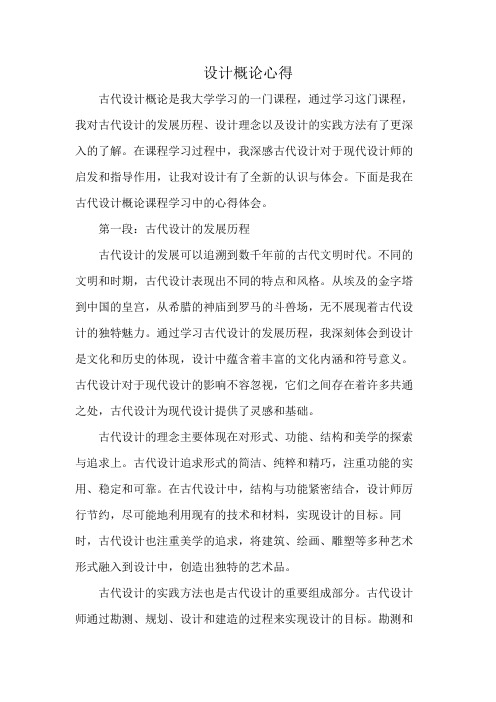 设计概论心得

古代设计概论是我大学学习的一门课程，通过学习这门课程，我对古代设计的发展历程、设计理念以及设计的实践方法有了更深入的了解。在课程学习过程中，我深感古代设计对于现代设计师的启发和指导作用，让我对设计有了全新的认识与体会。下面是我在古代设计概论课程学习中的心得体会。

第一段：古代设计的发展历程

古代设计的发展可以追溯到数千年前的古代文明时代。不同的文明和时期，古代设计表现出不同的特点和风格。从埃及的金字塔到中国的皇宫，从希腊的神庙到罗马的斗兽场，无不展现着古代设计的独特魅力。通过学习古代设计的发展历程，我深刻体会到设计是文化和历史的体现，设计中蕴含着丰富的文化内涵和符号意义。古代设计对于现代设计的影响不容忽视，它们之间存在着许多共通之处，古代设计为现代设计提供了灵感和基础。

古代设计的理念主要体现在对形式、功能、结构和美学的探索与追求上。古代设计追求形式的简洁、纯粹和精巧，注重功能的实用、稳定和可靠。在古代设计中，结构与功能紧密结合，设计师厉行节约，尽可能地利用现有的技术和材料，实现设计的目标。同时，古代设计也注重美学的追求，将建筑、绘画、雕塑等多种艺术形式融入到设计中，创造出独特的艺术品。

古代设计的实践方法也是古代设计的重要组成部分。古代设计师通过勘测、规划、设计和建造的过程来实现设计的目标。勘测和